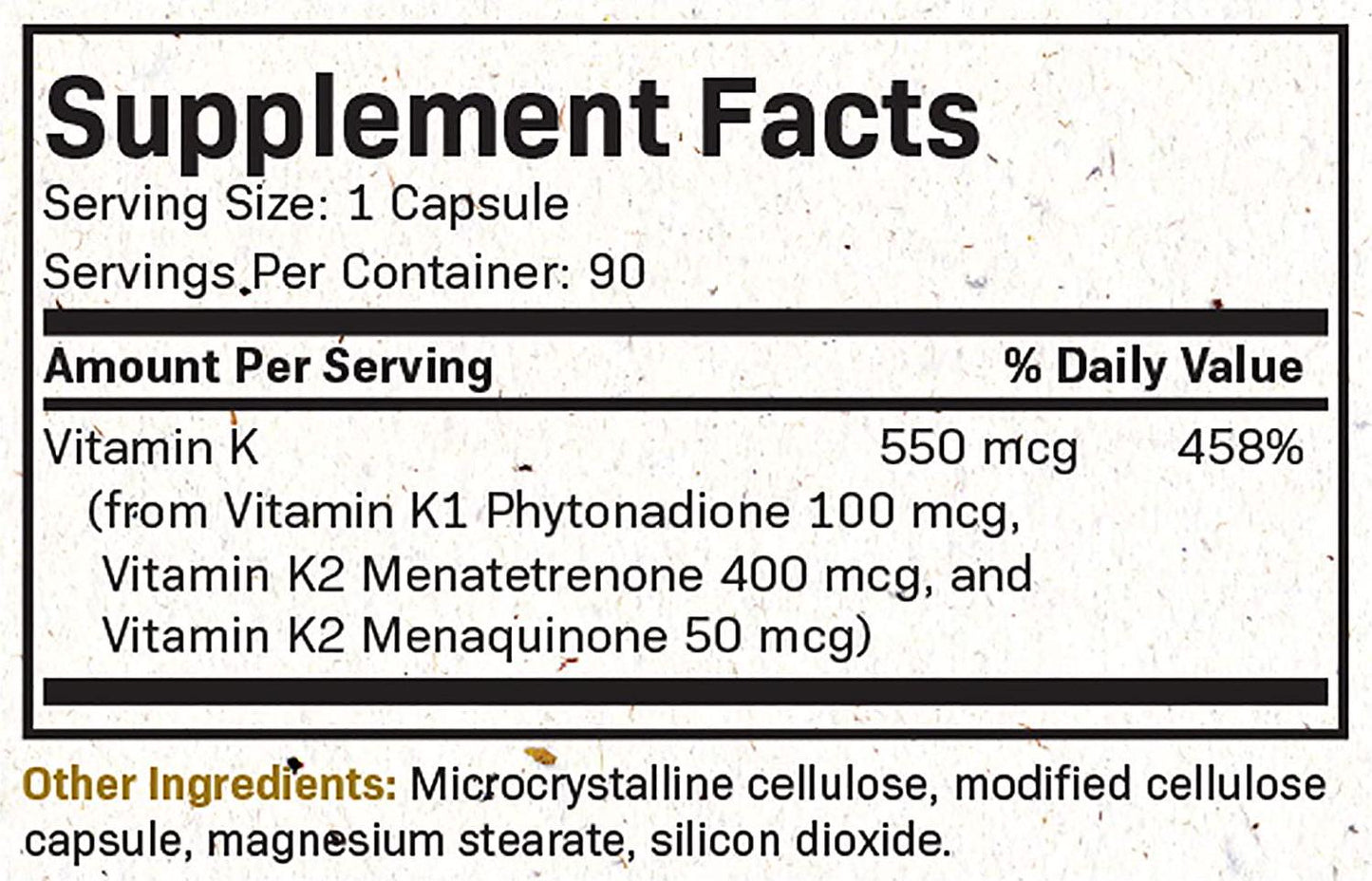 Supplement Facts
Serving Size: 1 Capsule
Servings Per Container: 90

| Amount Per Serving | | % Daily Value |
|---|---|---|
| Vitamin K (from Vitamin K1 Phytonadione 100 mcg, Vitamin K2 Menatetrenone 400 mcg, and Vitamin K2 Menaquinone 50 mcg) | 550 mcg | 458% |

Other Ingredients: Microcrystalline cellulose, modified cellulose capsule, magnesium stearate, silicon dioxide.